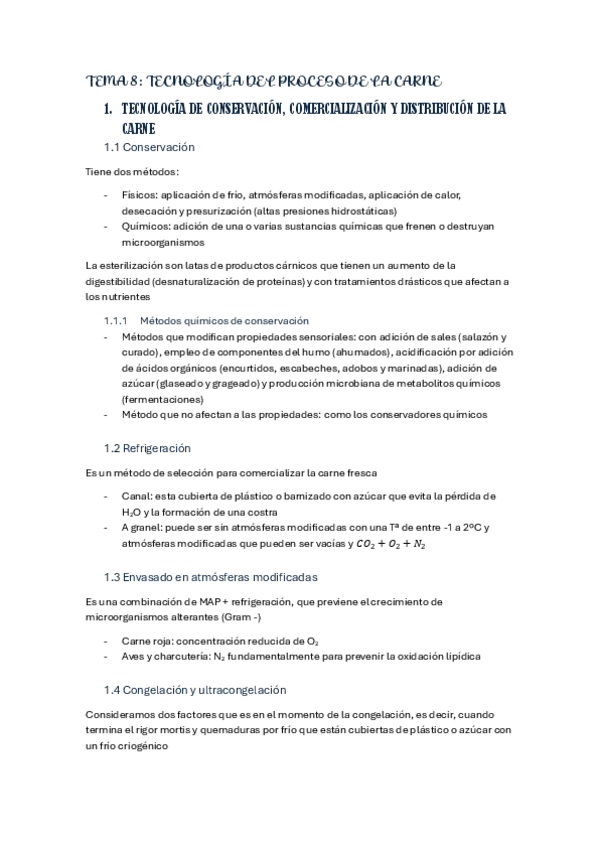 TEMA 8: TECNOLOGÍA DEL PROCESO DE LA CARNE

1. TECNOLOGÍA DE CONSERVACIÓN, COMERCIALIZACIÓN Y DISTRIBUCIÓN DE LA CARNE

1.1 Conservación

Tiene dos métodos:

- Físicos: aplicación de frío, atmósferas modificadas, aplicación de calor, desecación y presurización (altas presiones hidrostáticas)
- Químicos: adición de una o varias sustancias químicas que frenen o destruyan microorganismos

La esterilización son latas de productos cárnicos que tienen un aumento de la digestibilidad (desnaturalización de proteínas) y con tratamientos drásticos que afectan a los nutrientes

1.1.1 Métodos químicos de conservación

- Métodos que modifican propiedades sensoriales: con adición de sales (salazón y curado), empleo de componentes del humo (ahumados), acidificación por adición de ácidos orgánicos (encurtidos, escabeches, adobos y marinadas), adición de azúcar (glaseado y grageado) y producción microbiana de metabolitos químicos (fermentaciones)
- Método que no afectan a las propiedades: como los conservadores químicos

1.2 Refrigeración

Es un método de selección para comercializar la carne fresca

- Canal: esta cubierta de plástico o barnizado con azúcar que evita la pérdida de $H_2O$ y la formación de una costra
- A granel: puede ser sin atmósferas modificadas con una Tª de entre -1 a 2ºC y atmósferas modificadas que pueden ser vacías y $CO_2 + O_2 + N_2$

1.3 Envasado en atmósferas modificadas

Es una combinación de MAP + refrigeración, que previene el crecimiento de microorganismos alterantes (Gram -)

- Carne roja: concentración reducida de $O_2$
- Aves y charcutería: $N_2$ fundamentalmente para prevenir la oxidación lipídica

1.4 Congelación y ultracongelación

Consideramos dos factores que es en el momento de la congelación, es decir, cuando termina el rigor mortis y quemaduras por frío que están cubiertas de plástico o azúcar con un frío criogénico